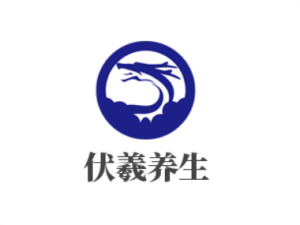 伏羲养生